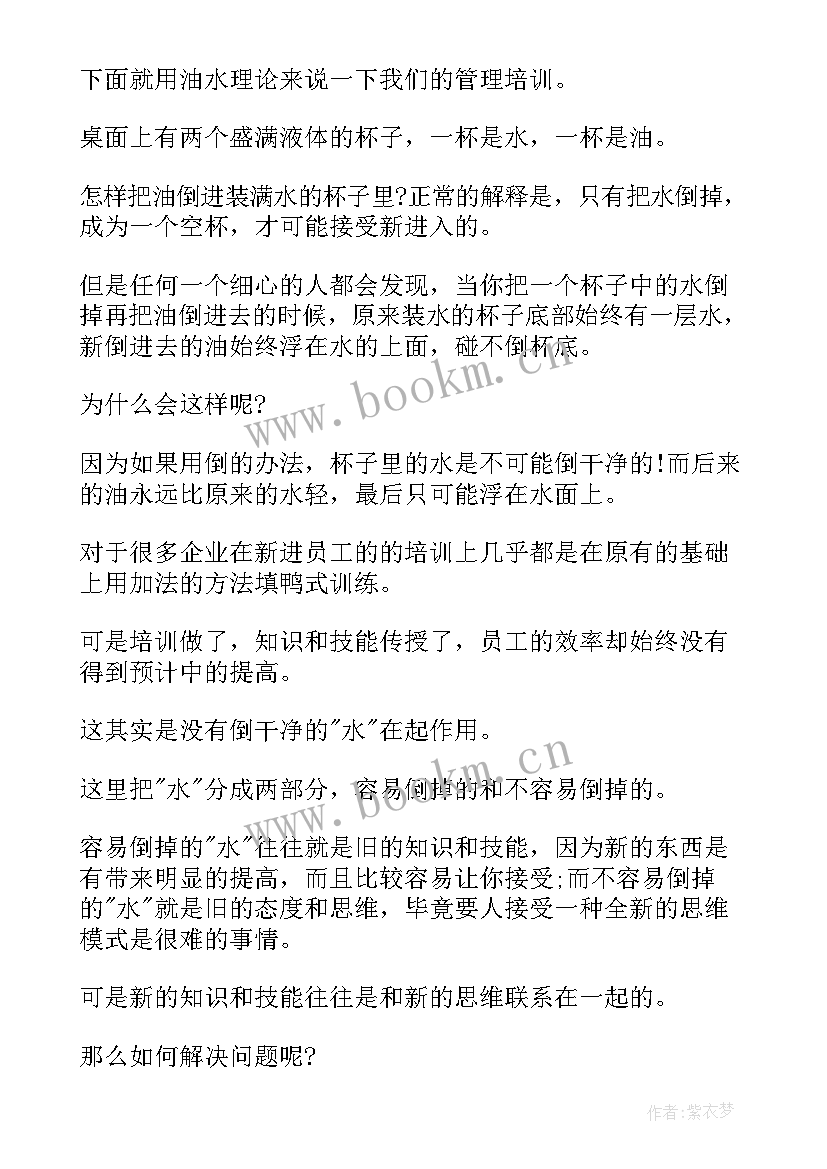 下面就用油水理论来说一下我们的管理培训。

桌面上有两个盛满液体的杯子，一杯是水，一杯是油。

怎样把油倒进装满水的杯子里?正常的解释是，只有把水倒掉，成为一个空杯，才可能接受新进入的。

但是任何一个细心的人都会发现，当你把一个杯子中的水倒掉再把油倒进去的时候，原来装水的杯子底部始终有一层水，新倒进去的油始终浮在水的上面，碰不倒杯底。

为什么会这样呢?

因为如果用倒的办法，杯子里的水是不可能倒干净的!而后来的油永远比原来的水轻，最后只可能浮在水面上。

对于很多企业在新进员工的的培训上几乎都是在原有的基础上用加法的方法填鸭式训练。

可是培训做了，知识和技能传授了，员工的效率却始终没有得到预计中的提高。

这其实是没有倒干净的"水"在起作用。

这里把"水"分成两部分，容易倒掉的和不容易倒掉的。

容易倒掉的"水"往往就是旧的知识和技能，因为新的东西是有带来明显的提高，而且比较容易让你接受;而不容易倒掉的"水"就是旧的态度和思维，毕竟要人接受一种全新的思维模式是很难的事情。

可是新的知识和技能往往是和新的思维联系在一起的。

那么如何解决问题呢?

www.bookm.cn

www.bookm.cn

作者:紫衣梦